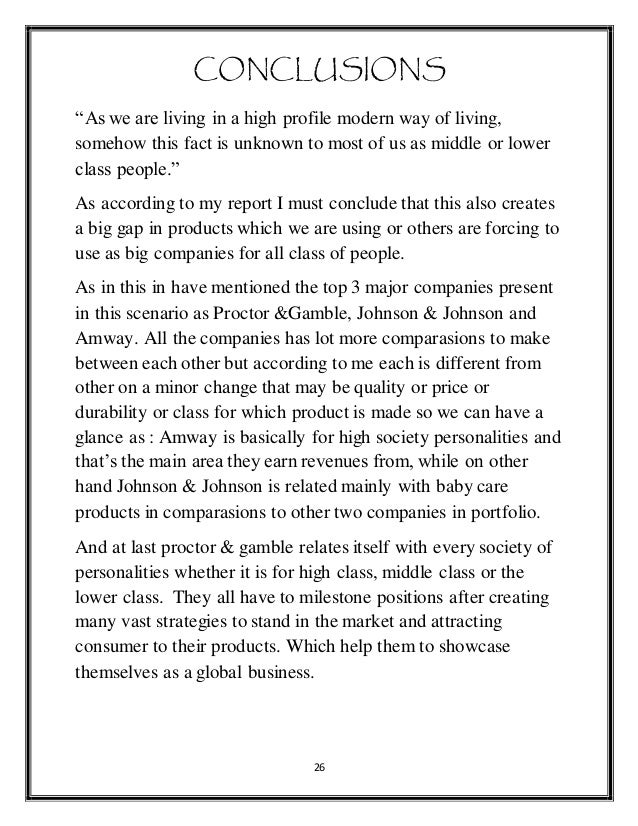 CONCLUSIONS

“As we are living in a high profile modern way of living, somehow this fact is unknown to most of us as middle or lower class people.”

As according to my report I must conclude that this also creates a big gap in products which we are using or others are forcing to use as big companies for all class of people.

As in this in have mentioned the top 3 major companies present in this scenario as Proctor &Gamble, Johnson & Johnson and Amway. All the companies has lot more comparasions to make between each other but according to me each is different from other on a minor change that may be quality or price or durability or class for which product is made so we can have a glance as : Amway is basically for high society personalities and that’s the main area they earn revenues from, while on other hand Johnson & Johnson is related mainly with baby care products in comparasions to other two companies in portfolio.

And at last proctor & gamble relates itself with every society of personalities whether it is for high class, middle class or the lower class. They all have to milestone positions after creating many vast strategies to stand in the market and attracting consumer to their products. Which help them to showcase themselves as a global business.

26